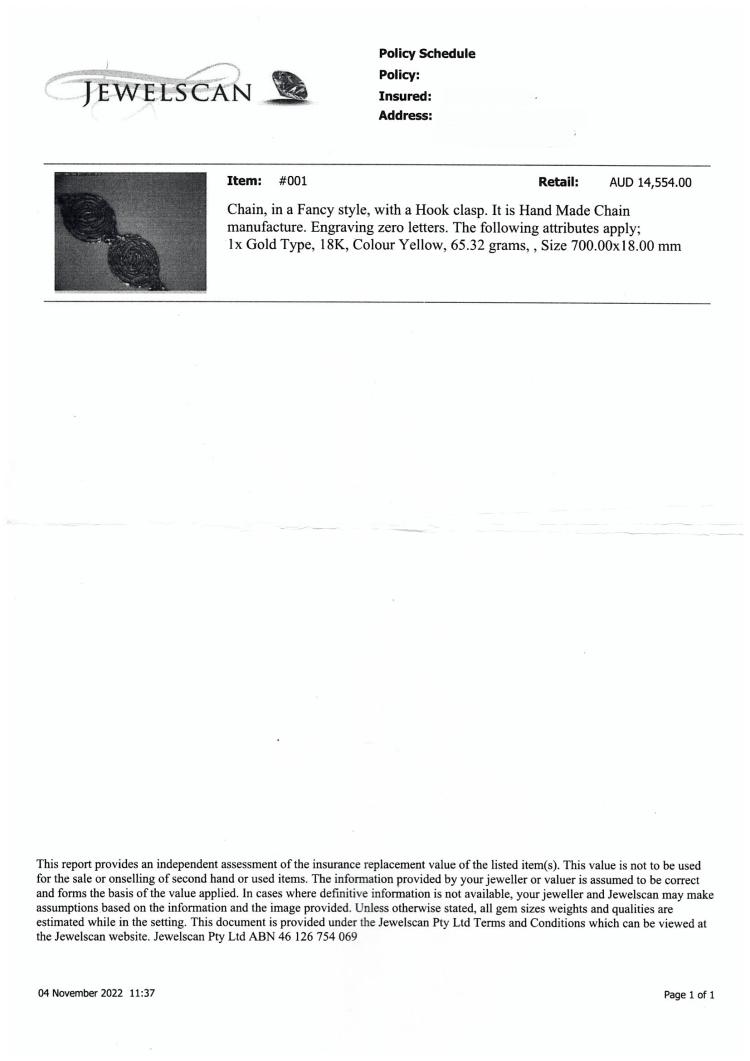 JEWELSCAN

Policy Schedule
Policy:
Insured:
Address:

Item: #001 Retail: AUD 14,554.00

Chain, in a Fancy style, with a Hook clasp. It is Hand Made Chain manufacture. Engraving zero letters. The following attributes apply;
1x Gold Type, 18K, Colour Yellow, 65.32 grams, , Size 700.00x18.00 mm

This report provides an independent assessment of the insurance replacement value of the listed item(s). This value is not to be used for the sale or onselling of second hand or used items. The information provided by your jeweller or valuer is assumed to be correct and forms the basis of the value applied. In cases where definitive information is not available, your jeweller and Jewelscan may make assumptions based on the information and the image provided. Unless otherwise stated, all gem sizes weights and qualities are estimated while in the setting. This document is provided under the Jewelscan Pty Ltd Terms and Conditions which can be viewed at the Jewelscan website. Jewelscan Pty Ltd ABN 46 126 754 069

04 November 2022 11:37

Page 1 of 1